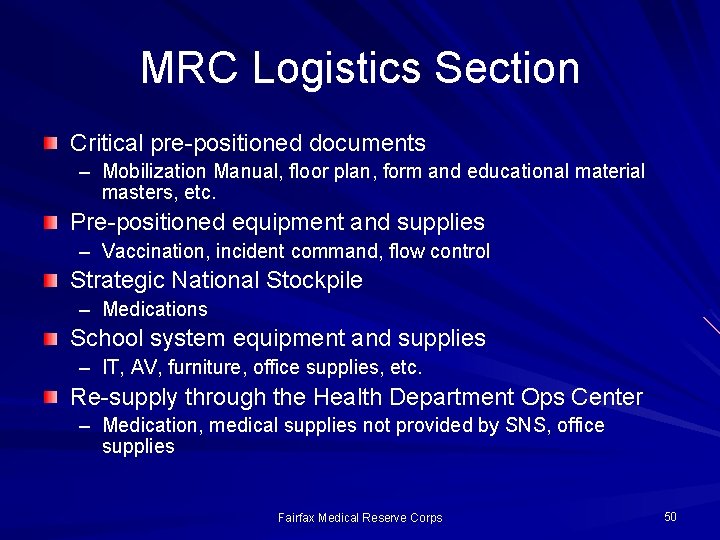 MRC Logistics Section

Critical pre-positioned documents
– Mobilization Manual, floor plan, form and educational material masters, etc.

Pre-positioned equipment and supplies
– Vaccination, incident command, flow control

Strategic National Stockpile
– Medications

School system equipment and supplies
– IT, AV, furniture, office supplies, etc.

Re-supply through the Health Department Ops Center
– Medication, medical supplies not provided by SNS, office supplies

Fairfax Medical Reserve Corps

50